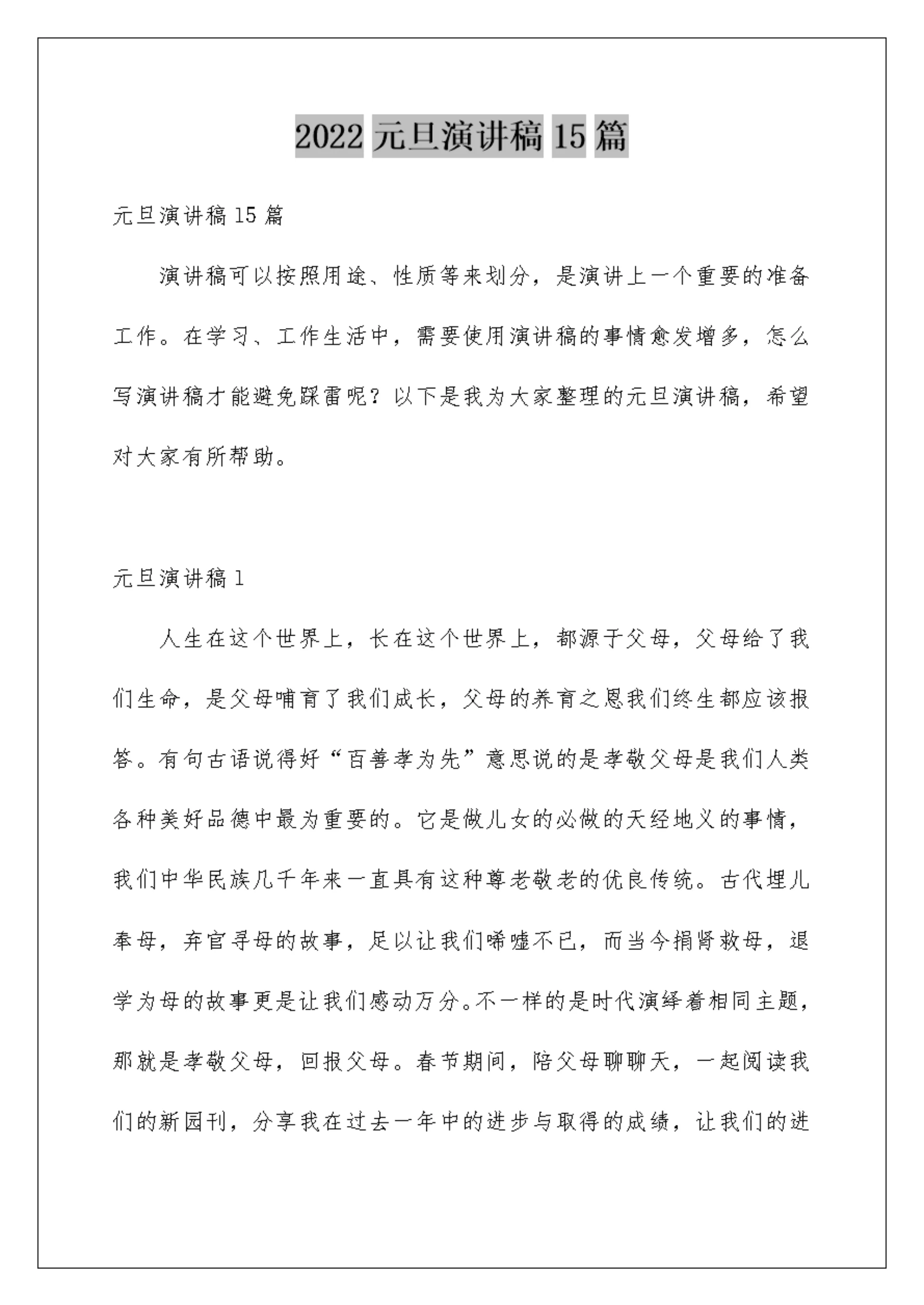 2022 元旦演讲稿 15 篇

元旦演讲稿 15 篇

演讲稿可以按照用途、性质等来划分，是演讲上一个重要的准备工作。在学习、工作生活中，需要使用演讲稿的事情愈发增多，怎么写演讲稿才能避免踩雷呢？以下是我为大家整理的元旦演讲稿，希望对大家有所帮助。

元旦演讲稿 1

人生在这个世界上，长在这个世界上，都源于父母，父母给了我们生命，是父母哺育了我们成长，父母的养育之恩我们终生都应该报答。有句古语说得好“百善孝为先”意思说的是孝敬父母是我们人类各种美好品德中最为重要的。它是做儿女的必做的天经地义的事情，我们中华民族几千年来一直具有这种尊老敬老的优良传统。古代埋儿奉母，弃官寻母的故事，足以让我们唏嘘不已，而当今捐肾救母，退学为母的故事更是让我们感动万分。不一样的是时代演绎着相同主题，那就是孝敬父母，回报父母。春节期间，陪父母聊聊天，一起阅读我们的新园刊，分享我在过去一年中的进步与取得的成绩，让我们的进